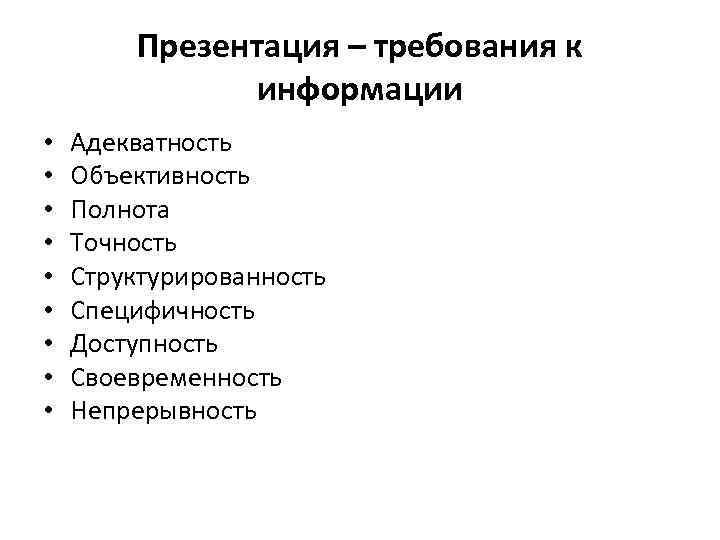 Презентация – требования к информации

• Адекватность
• Объективность
• Полнота
• Точность
• Структурированность
• Специфичность
• Доступность
• Своевременность
• Непрерывность